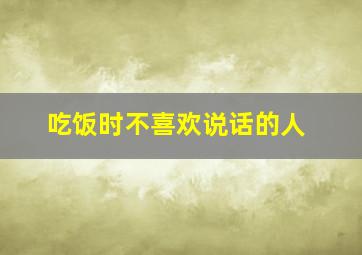 吃饭时不喜欢说话的人